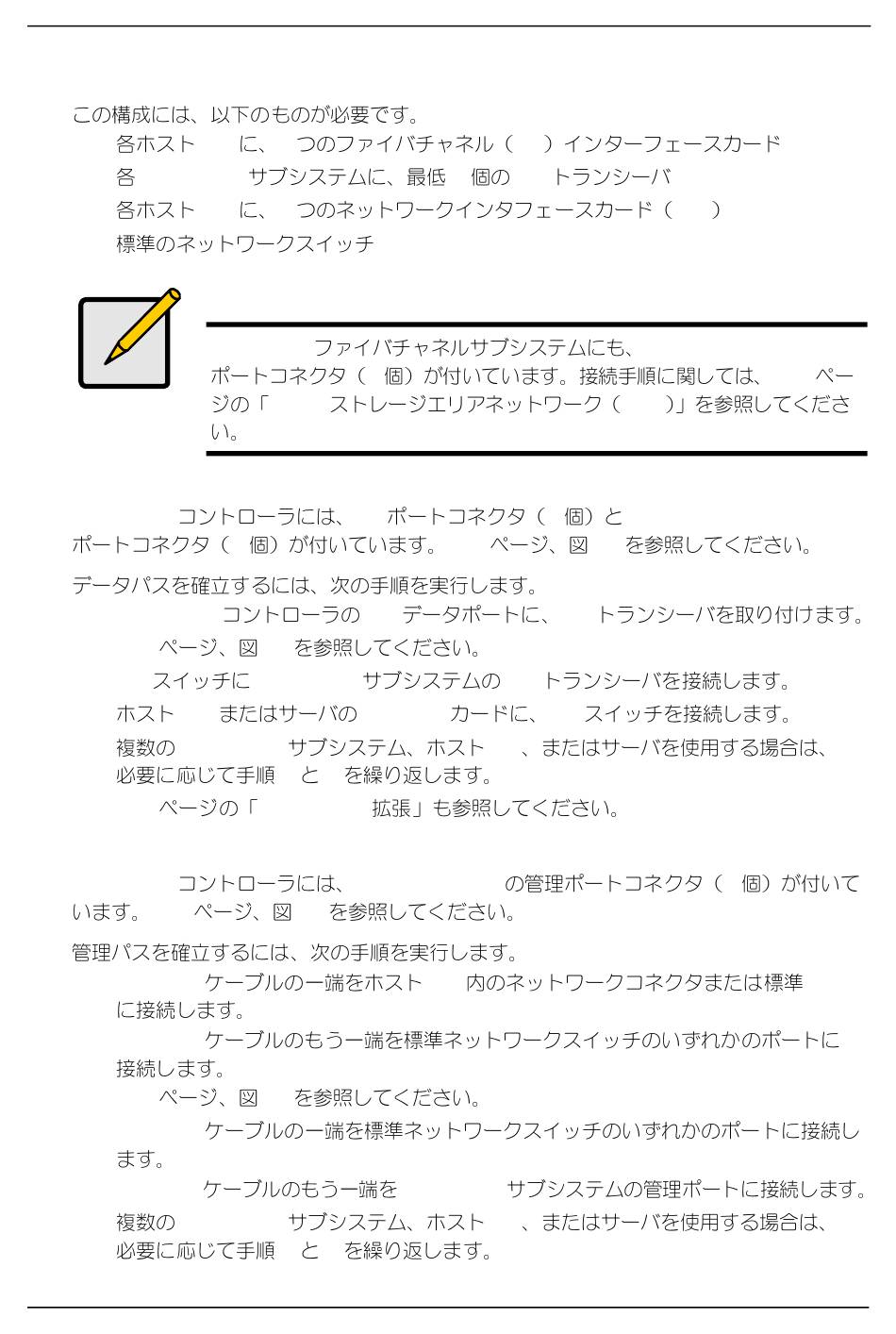 この構成には、以下のものが必要です。

各ホスト　に、　つのファイバチャネル（　）インターフェースカード

各　　　サブシステムに、最低　個の　トランシーバ

各ホスト　に、　つのネットワークインタフェースカード（　）

標準のネットワークスイッチ

ファイバチャネルサブシステムにも、　ポートコネクタ（　個）が付いています。接続手順に関しては、　ページの「　ストレージエリアネットワーク（　）」を参照してください。

コントローラには、　ポートコネクタ（　個）と　ポートコネクタ（　個）が付いています。　ページ、図　を参照してください。

データパスを確立するには、次の手順を実行します。

コントローラの　データポートに、　トランシーバを取り付けます。　ページ、図　を参照してください。

スイッチに　サブシステムの　トランシーバを接続します。

ホスト　またはサーバの　カードに、　スイッチを接続します。

複数の　サブシステム、ホスト　、またはサーバを使用する場合は、必要に応じて手順　と　を繰り返します。

ページの「　拡張」も参照してください。

コントローラには、　の管理ポートコネクタ（　個）が付いています。　ページ、図　を参照してください。

管理パスを確立するには、次の手順を実行します。

ケーブルの一端をホスト　内のネットワークコネクタまたは標準　に接続します。

ケーブルのもう一端を標準ネットワークスイッチのいずれかのポートに接続します。

ページ、図　を参照してください。

ケーブルの一端を標準ネットワークスイッチのいずれかのポートに接続します。

ケーブルのもう一端を　サブシステムの管理ポートに接続します。

複数の　サブシステム、ホスト　、またはサーバを使用する場合は、必要に応じて手順　と　を繰り返します。